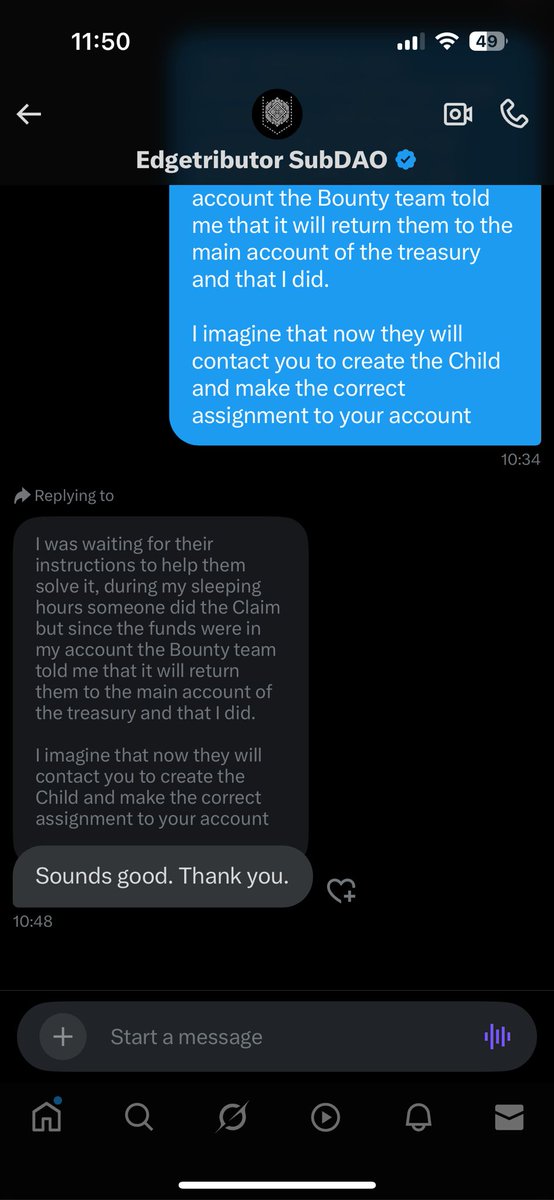 11:50

49

Edgetributor SubDAO

account the Bounty team told me that it will return them to the main account of the treasury and that I did.

I imagine that now they will contact you to create the Child and make the correct assignment to your account

10:34

Replying to

I was waiting for their instructions to help them solve it, during my sleeping hours someone did the Claim but since the funds were in my account the Bounty team told me that it will return them to the main account of the treasury and that I did.

I imagine that now they will contact you to create the Child and make the correct assignment to your account

Sounds good. Thank you.

10:48

Start a message